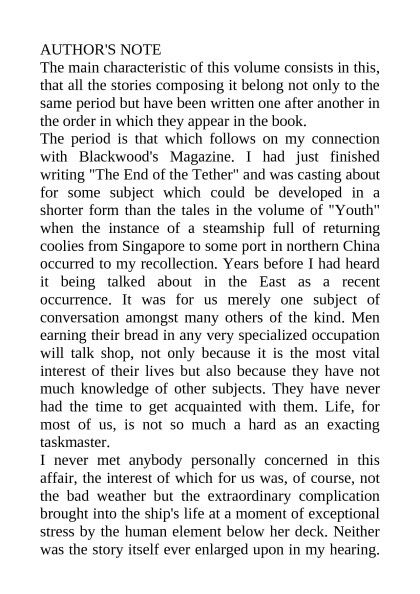 AUTHOR'S NOTE
The main characteristic of this volume consists in this, that all the stories composing it belong not only to the same period but have been written one after another in the order in which they appear in the book.
The period is that which follows on my connection with Blackwood's Magazine. I had just finished writing "The End of the Tether" and was casting about for some subject which could be developed in a shorter form than the tales in the volume of "Youth" when the instance of a steamship full of returning coolies from Singapore to some port in northern China occurred to my recollection. Years before I had heard it being talked about in the East as a recent occurrence. It was for us merely one subject of conversation amongst many others of the kind. Men earning their bread in any very specialized occupation will talk shop, not only because it is the most vital interest of their lives but also because they have not much knowledge of other subjects. They have never had the time to get acquainted with them. Life, for most of us, is not so much a hard as an exacting taskmaster.
I never met anybody personally concerned in this affair, the interest of which for us was, of course, not the bad weather but the extraordinary complication brought into the ship's life at a moment of exceptional stress by the human element below her deck. Neither was the story itself ever enlarged upon in my hearing.